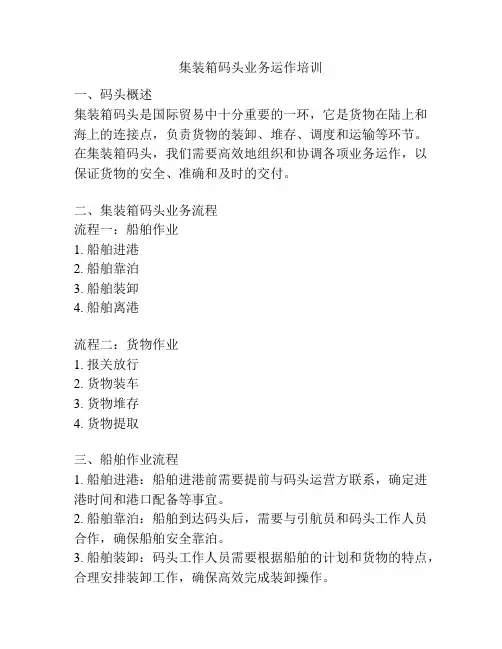 集装箱码头业务运作培训

一、码头概述
集装箱码头是国际贸易中十分重要的一环，它是货物在陆上和海上的连接点，负责货物的装卸、堆存、调度和运输等环节。在集装箱码头，我们需要高效地组织和协调各项业务运作，以保证货物的安全、准确和及时的交付。

二、集装箱码头业务流程
流程一：船舶作业
1. 船舶进港
2. 船舶靠泊
3. 船舶装卸
4. 船舶离港

流程二：货物作业
1. 报关放行
2. 货物装车
3. 货物堆存
4. 货物提取

三、船舶作业流程
1. 船舶进港：船舶进港前需要提前与码头运营方联系，确定进港时间和港口配备等事宜。
2. 船舶靠泊：船舶到达码头后，需要与引航员和码头工作人员合作，确保船舶安全靠泊。
3. 船舶装卸：码头工作人员需要根据船舶的计划和货物的特点，合理安排装卸工作，确保高效完成装卸操作。